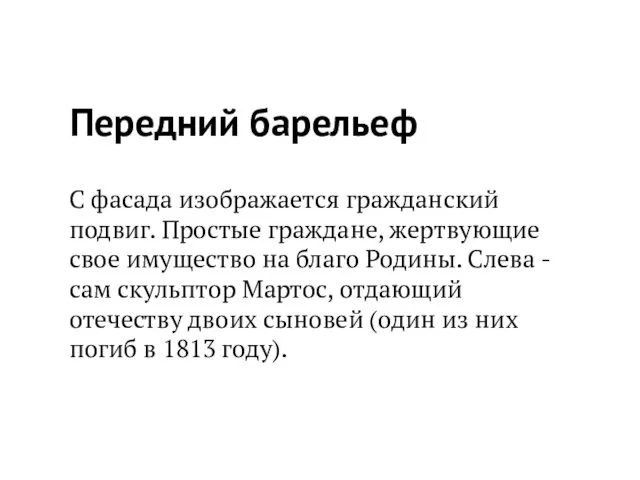 Передний барельеф

С фасада изображается гражданский подвиг. Простые граждане, жертвующие свое имущество на благо Родины. Слева - сам скульптор Мартос, отдающий отечеству двоих сыновей (один из них погиб в 1813 году).